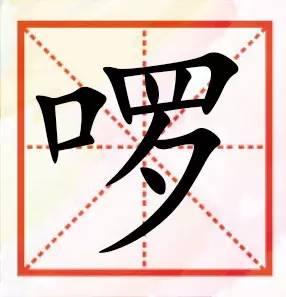 啰